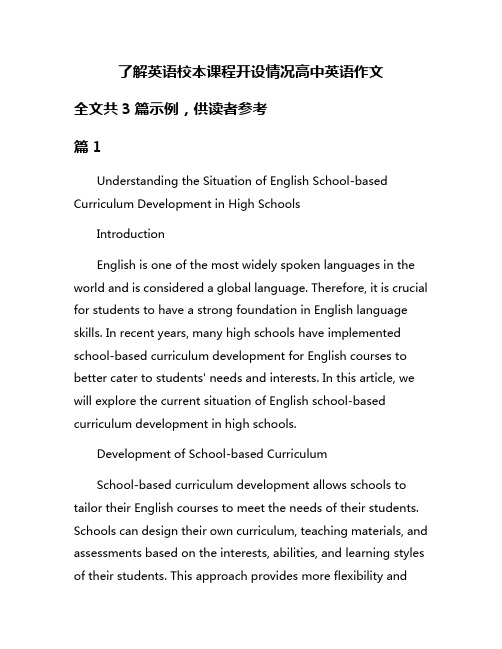 了解英语校本课程开设情况高中英语作文

全文共 3 篇示例，供读者参考

篇 1

Understanding the Situation of English School-based Curriculum Development in High Schools

Introduction

English is one of the most widely spoken languages in the world and is considered a global language. Therefore, it is crucial for students to have a strong foundation in English language skills. In recent years, many high schools have implemented school-based curriculum development for English courses to better cater to students' needs and interests. In this article, we will explore the current situation of English school-based curriculum development in high schools.

Development of School-based Curriculum

School-based curriculum development allows schools to tailor their English courses to meet the needs of their students. Schools can design their own curriculum, teaching materials, and assessments based on the interests, abilities, and learning styles of their students. This approach provides more flexibility and